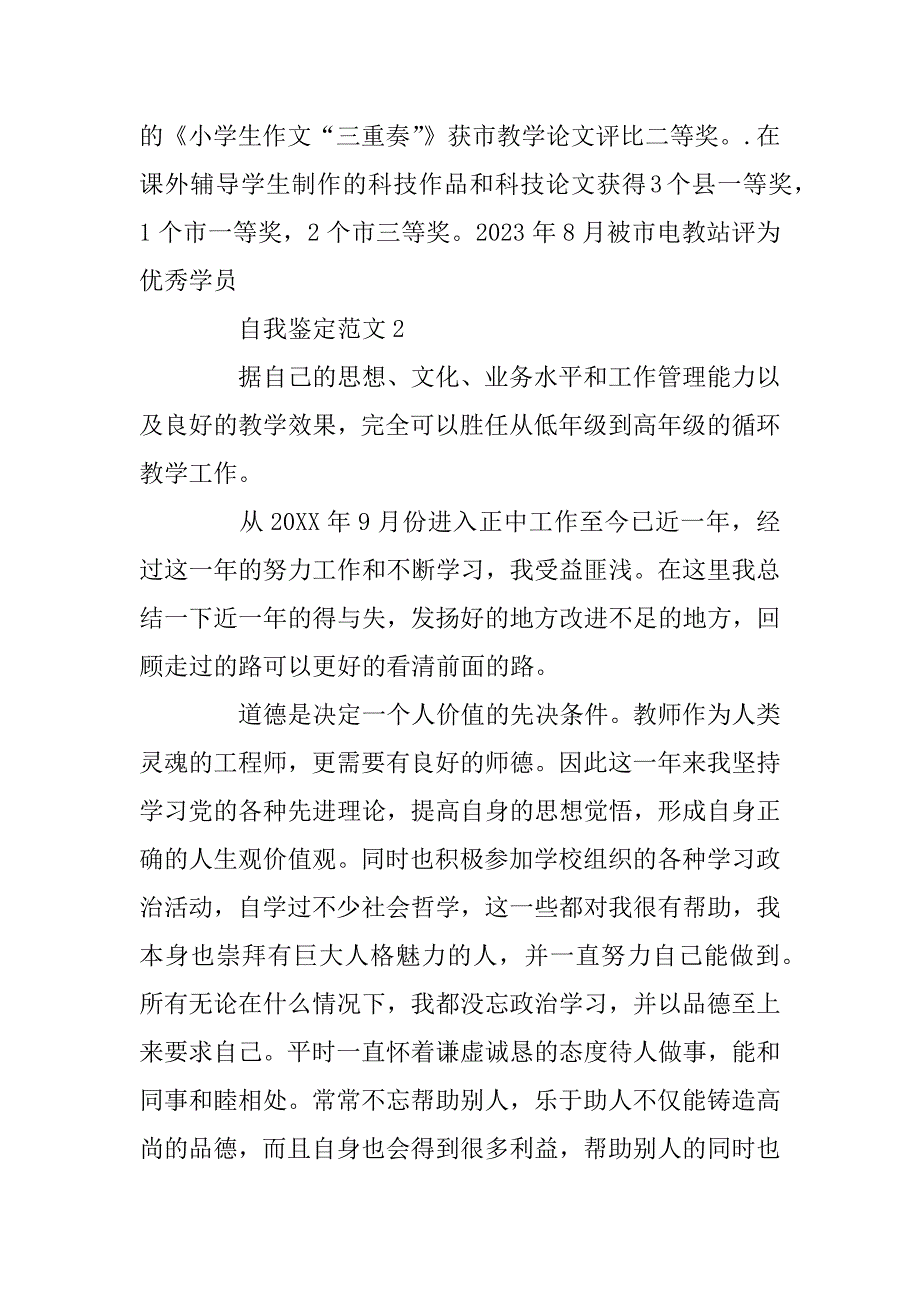 的《小学生作文“三重奏”》获市教学论文评比二等奖。.在课外辅导学生制作的科技作品和科技论文获得3个县一等奖，1个市一等奖，2个市三等奖。2023年8月被市电教站评为优秀学员

自我鉴定范文2

据自己的思想、文化、业务水平和工作管理能力以及良好的教学效果，完全可以胜任从低年级到高年级的循环教学工作。

从20XX年9月份进入正中工作至今已近一年，经过这一年的努力工作和不断学习，我受益匪浅。在这里我总结一下近一年的得与失，发扬好的地方改进不足的地方，回顾走过的路可以更好的看清前面的路。

道德是决定一个人价值的先决条件。教师作为人类灵魂的工程师，更需要有良好的师德。因此这一年来我坚持学习党的各种先进理论，提高自身的思想觉悟，形成自身正确的人生观价值观。同时也积极参加学校组织的各种学习政治活动，自学过不少社会哲学，这一些都对我很有帮助，我本身也崇拜有巨大人格魅力的人，并一直努力自己能做到。所有无论在什么情况下，我都没忘政治学习，并以品德至上来要求自己。平时一直怀着谦虚诚恳的态度待人做事，能和同事和睦相处。常常不忘帮助别人，乐于助人不仅能铸造高尚的品德，而且自身也会得到很多利益，帮助别人的同时也